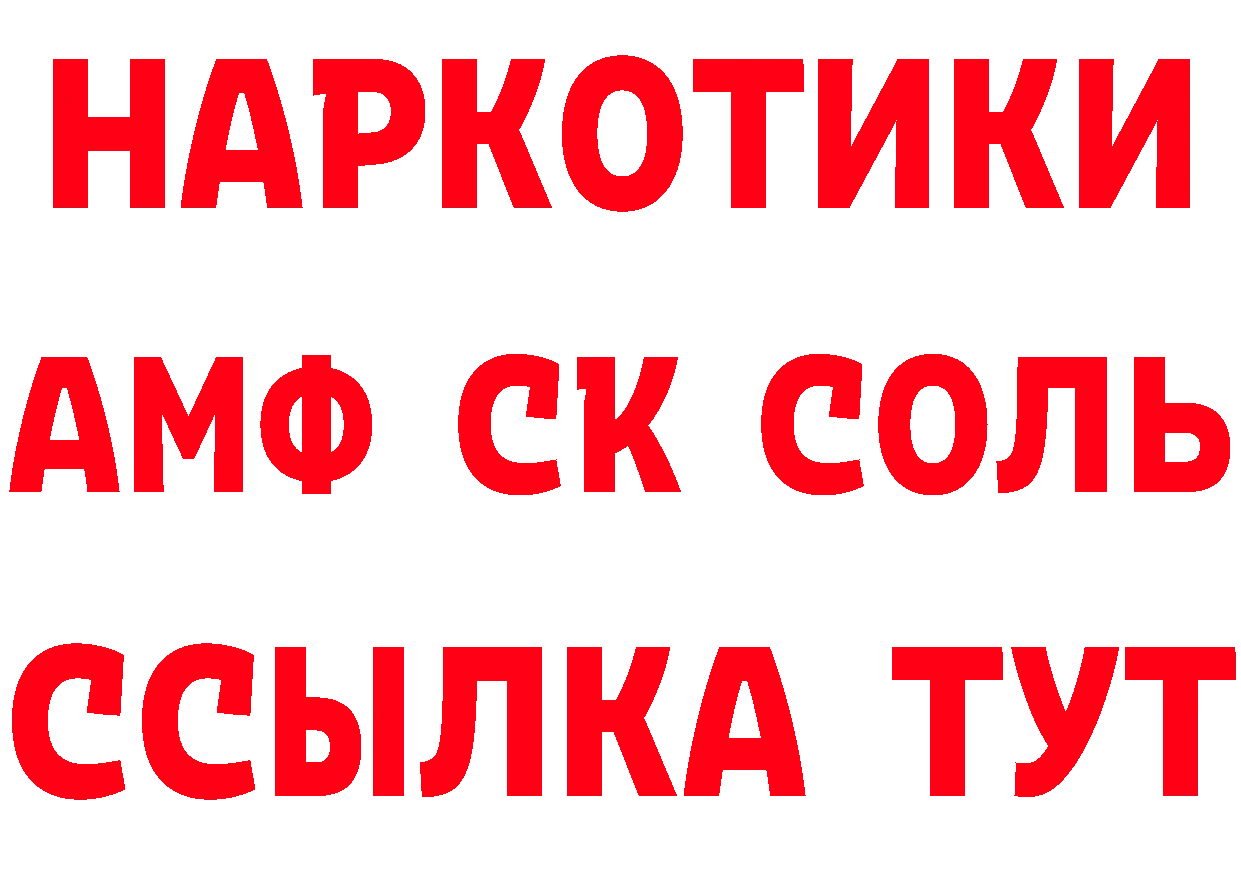 НАРКОТИКИ

АМФ СК СОЛЬ

ССЫЛКА ТУТ